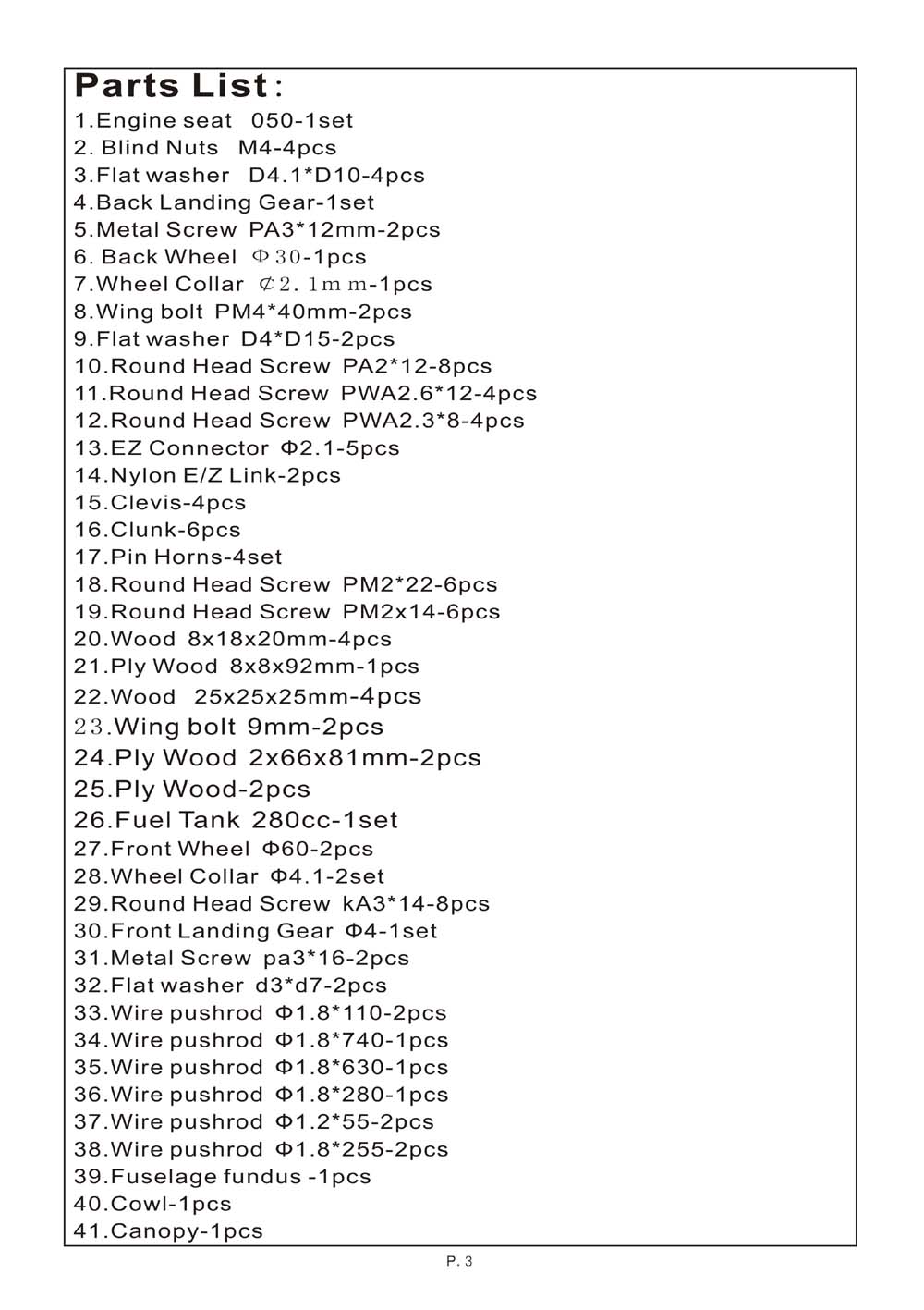 Parts List:

1.Engine seat 050-1set
2. Blind Nuts M4-4pcs
3.Flat washer D4.1*D10-4pcs
4.Back Landing Gear-1set
5.Metal Screw PA3*12mm-2pcs
6. Back Wheel Φ30-1pcs
7.Wheel Collar ⊄2.1mm-1pcs
8.Wing bolt PM4*40mm-2pcs
9.Flat washer D4*D15-2pcs
10.Round Head Screw PA2*12-8pcs
11.Round Head Screw PWA2.6*12-4pcs
12.Round Head Screw PWA2.3*8-4pcs
13.EZ Connector Φ2.1-5pcs
14.Nylon E/Z Link-2pcs
15.Clevis-4pcs
16.Clunk-6pcs
17.Pin Horns-4set
18.Round Head Screw PM2*22-6pcs
19.Round Head Screw PM2x14-6pcs
20.Wood 8x18x20mm-4pcs
21.Ply Wood 8x8x92mm-1pcs
22.Wood 25x25x25mm-4pcs
23.Wing bolt 9mm-2pcs
24.Ply Wood 2x66x81mm-2pcs
25.Ply Wood-2pcs
26.Fuel Tank 280cc-1set
27.Front Wheel Φ60-2pcs
28.Wheel Collar Φ4.1-2set
29.Round Head Screw kA3*14-8pcs
30.Front Landing Gear Φ4-1set
31.Metal Screw pa3*16-2pcs
32.Flat washer d3*d7-2pcs
33.Wire pushrod Φ1.8*110-2pcs
34.Wire pushrod Φ1.8*740-1pcs
35.Wire pushrod Φ1.8*630-1pcs
36.Wire pushrod Φ1.8*280-1pcs
37.Wire pushrod Φ1.2*55-2pcs
38.Wire pushrod Φ1.8*255-2pcs
39.Fuselage fundus -1pcs
40.Cowl-1pcs
41.Canopy-1pcs

P. 3